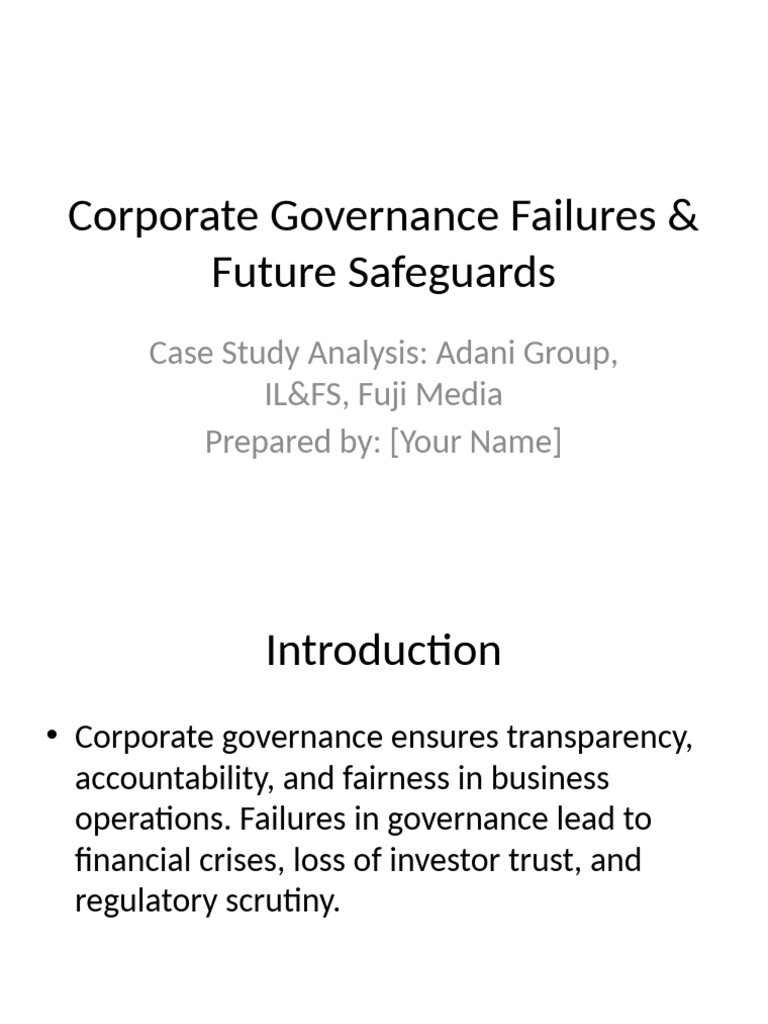 Corporate Governance Failures & Future Safeguards

Case Study Analysis: Adani Group, IL&FS, Fuji Media
Prepared by: [Your Name]

Introduction

• Corporate governance ensures transparency, accountability, and fairness in business operations. Failures in governance lead to financial crises, loss of investor trust, and regulatory scrutiny.